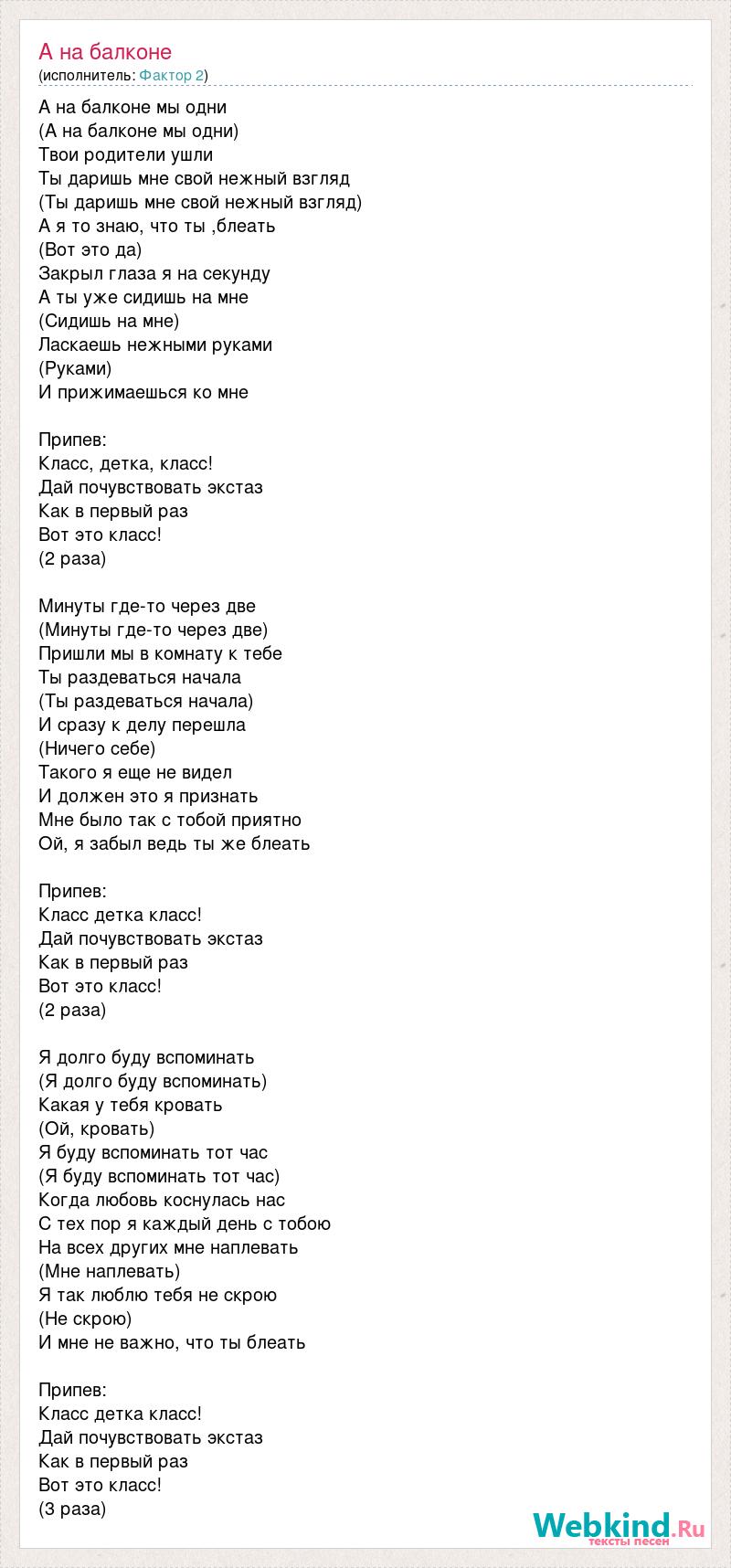 А на балконе
(исполнитель: Фактор 2)

А на балконе мы одни
(А на балконе мы одни)
Твои родители ушли
Ты даришь мне свой нежный взгляд
(Ты даришь мне свой нежный взгляд)
А я то знаю, что ты ,блеать
(Вот это да)
Закрыл глаза я на секунду
А ты уже сидишь на мне
(Сидишь на мне)
Ласкаешь нежными руками
(Руками)
И прижимаешься ко мне

Припев:
Класс, детка, класс!
Дай почувствовать экстаз
Как в первый раз
Вот это класс!
(2 раза)

Минуты где-то через две
(Минуты где-то через две)
Пришли мы в комнату к тебе
Ты раздеваться начала
(Ты раздеваться начала)
И сразу к делу перешла
(Ничего себе)
Такого я еще не видел
И должен это я признать
Мне было так с тобой приятно
Ой, я забыл ведь ты же блеать

Припев:
Класс детка класс!
Дай почувствовать экстаз
Как в первый раз
Вот это класс!
(2 раза)

Я долго буду вспоминать
(Я долго буду вспоминать)
Какая у тебя кровать
(Ой, кровать)
Я буду вспоминать тот час
(Я буду вспоминать тот час)
Когда любовь коснулась нас
С тех пор я каждый день с тобою
На всех других мне наплевать
(Мне наплевать)
Я так люблю тебя не скрою
(Не скрою)
И мне не важно, что ты блеать

Припев:
Класс детка класс!
Дай почувствовать экстаз
Как в первый раз
Вот это класс!
(3 раза)

Webkind.Ru
тексты песен